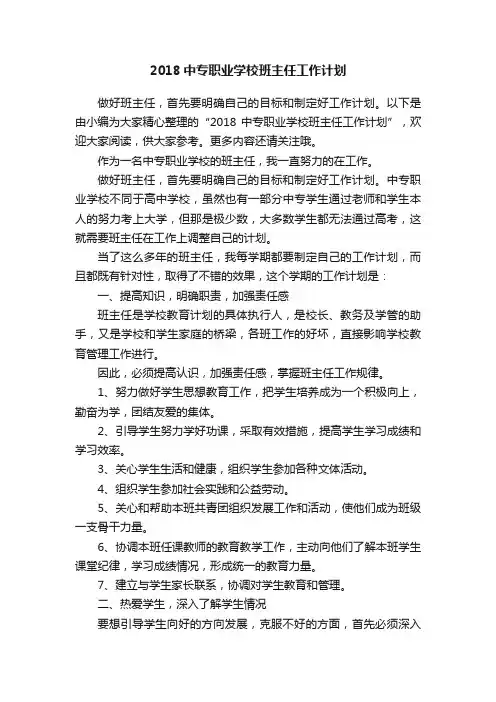 2018 中专职业学校班主任工作计划

做好班主任，首先要明确自己的目标和制定好工作计划。以下是由小编为大家精心整理的“2018 中专职业学校班主任工作计划”，欢迎大家阅读，供大家参考。更多内容还请关注哦。

作为一名中专职业学校的班主任，我一直努力的在工作。

做好班主任，首先要明确自己的目标和制定好工作计划。中专职业学校不同于高中学校，虽然也有一部分中专学生通过老师和学生本人的努力考上大学，但那是极少数，大多数学生都无法通过高考，这就需要班主任在工作上调整自己的计划。

当了这么多年的班主任，我每学期都要制定自己的工作计划，而且都既有针对性，取得了不错的效果，这个学期的工作计划是：

一、提高知识，明确职责，加强责任感

班主任是学校教育计划的具体执行人，是校长、教务及学管的助手，又是学校和学生家庭的桥梁，各班工作的好坏，直接影响学校教育管理工作进行。

因此，必须提高认识，加强责任感，掌握班主任工作规律。

1、努力做好学生思想教育工作，把学生培养成为一个积极向上，勤奋为学，团结友爱的集体。

2、引导学生努力学好功课，采取有效措施，提高学生学习成绩和学习效率。

3、关心学生生活和健康，组织学生参加各种文体活动。

4、组织学生参加社会实践和公益劳动。

5、关心和帮助本班共青团组织发展工作和活动，使他们成为班级一支骨干力量。

6、协调本班任课教师的教育教学工作，主动向他们了解本班学生课堂纪律，学习成绩情况，形成统一的教育力量。

7、建立与学生家长联系，协调对学生教育和管理。

二、热爱学生，深入了解学生情况

要想引导学生向好的方向发展，克服不好的方面，首先必须深入